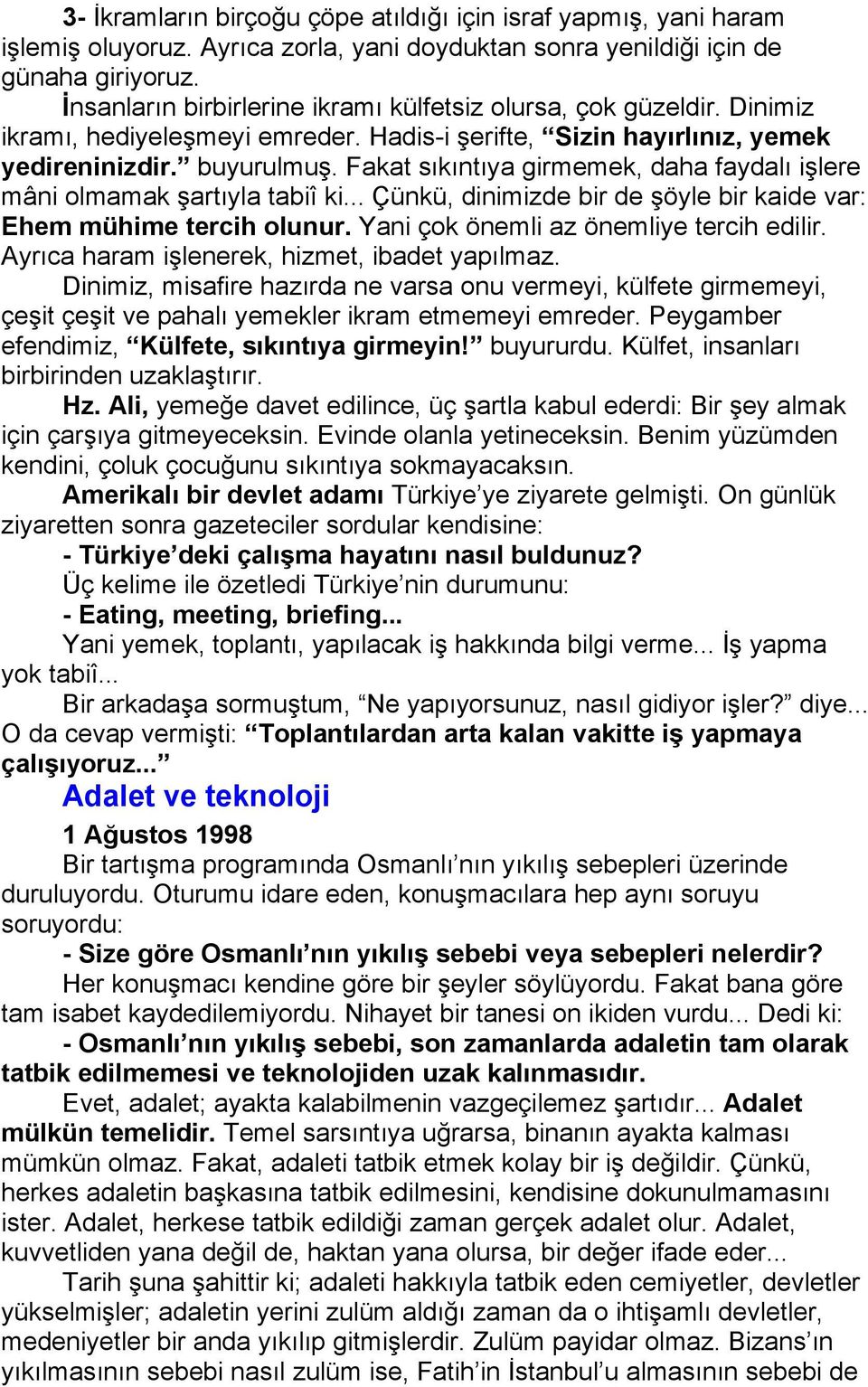 3- İkramların birçoğu çöpe atıldığı için israf yapmış, yani haram işlemiş oluyoruz. Ayrıca zorla, yani doyduktan sonra yenildiği için de günaha giriyoruz.
İnsanların birbirlerine ikramı külfetsiz olursa, çok güzeldir. Dinimiz ikramı, hediyeleşmeyi emreder. Hadis-i şerifte, “Sizin hayırlınız, yemek yedireninizdir.” buyurulmuş. Fakat sıkıntıya girmemek, daha faydalı işlere mâni olmamak şartıyla tabiî ki... Çünkü, dinimizde bir de şöyle bir kaide var: Ehem mühime tercih olunur. Yani çok önemli az önemliye tercih edilir. Ayrıca haram işlenerek, hizmet, ibadet yapılmaz.
Dinimiz, misafire hazırda ne varsa onu vermeyi, külfete girmemeyi, çeşit çeşit ve pahalı yemekler ikram etmemeyi emreder. Peygamber efendimiz, “Külfete, sıkıntıya girmeyin!” buyururdu. Külfet, insanları birbirinden uzaklaştırır.
Hz. Ali, yemeğe davet edilince, üç şartla kabul ederdi: Bir şey almak için çarşıya gitmeyeceksin. Evinde olanla yetineceksin. Benim yüzümden kendini, çoluk çocuğunu sıkıntıya sokmayacaksın.
Amerikalı bir devlet adamı Türkiye’ye ziyarete gelmişti. On günlük ziyaretten sonra gazeteciler sordular kendisine:
- Türkiye’deki çalışma hayatını nasıl buldunuz?
Üç kelime ile özetledi Türkiye’nin durumunu:
- Eating, meeting, briefing...
Yani yemek, toplantı, yapılacak iş hakkında bilgi verme... İş yapma yok tabiî...
Bir arkadaşa sormuştum, “Ne yapıyorsunuz, nasıl gidiyor işler?” diye... O da cevap vermişti: “Toplantılardan arta kalan vakitte iş yapmaya çalışıyoruz...”
Adalet ve teknoloji
1 Ağustos 1998
Bir tartışma programında Osmanlı’nın yıkılış sebepleri üzerinde duruluyordu. Oturumu idare eden, konuşmacılara hep aynı soruyu soruyordu:
- Size göre Osmanlı’nın yıkılış sebebi veya sebepleri nelerdir?
Her konuşmacı kendine göre bir şeyler söylüyordu. Fakat bana göre tam isabet kaydedilemiyordu. Nihayet bir tanesi on ikiden vurdu... Dedi ki:
- Osmanlı’nın yıkılış sebebi, son zamanlarda adaletin tam olarak tatbik edilmemesi ve teknolojiden uzak kalınmasıdır.
Evet, adalet; ayakta kalabilmenin vazgeçilemez şartıdır... Adalet mülkün temelidir. Temel sarsıntıya uğrarsa, binanın ayakta kalması mümkün olmaz. Fakat, adaleti tatbik etmek kolay bir iş değildir. Çünkü, herkes adaletin başkasına tatbik edilmesini, kendisine dokunulmamasını ister. Adalet, herkese tatbik edildiği zaman gerçek adalet olur. Adalet, kuvvetliden yana değil de, haktan yana olursa, bir değer ifade eder...
Tarih şuna şahittir ki; adaleti hakkıyla tatbik eden cemiyetler, devletler yükselmişler; adaletin yerini zulüm aldığı zaman da o ihtişamlı devletler, medeniyetler bir anda yıkılıp gitmişlerdir. Zulüm payidar olmaz. Bizans’ın yıkılmasının sebebi nasıl zulüm ise, Fatih’in İstanbul’u almasının sebebi de